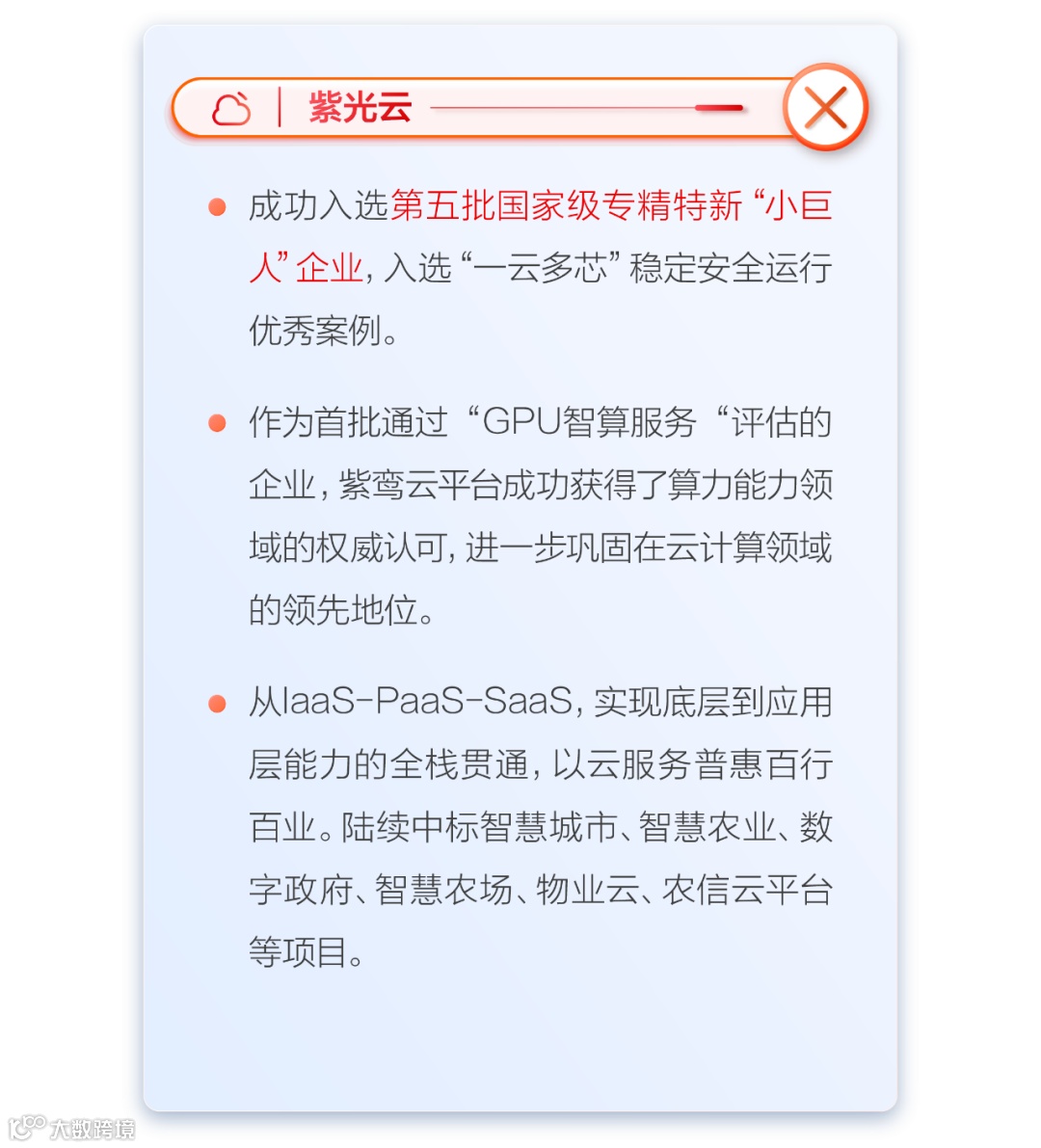 紫光云

成功入选第五批国家级专精特新“小巨人”企业，入选“一云多芯”稳定安全运行优秀案例。

作为首批通过“GPU智算服务“评估的企业，紫鸾云平台成功获得了算力能力领域的权威认可，进一步巩固在云计算领域的领先地位。

从IaaS-PaaS-SaaS，实现底层到应用层能力的全栈贯通，以云服务普惠百行百业。陆续中标智慧城市、智慧农业、数字政府、智慧农场、物业云、农信云平台等项目。

大数跨境